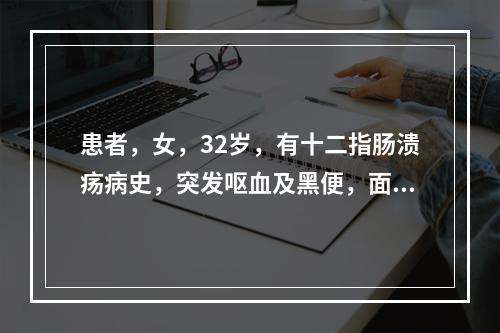 患者，女，32岁，有十二指肠溃疡病史，突发呕血及黑便，面...